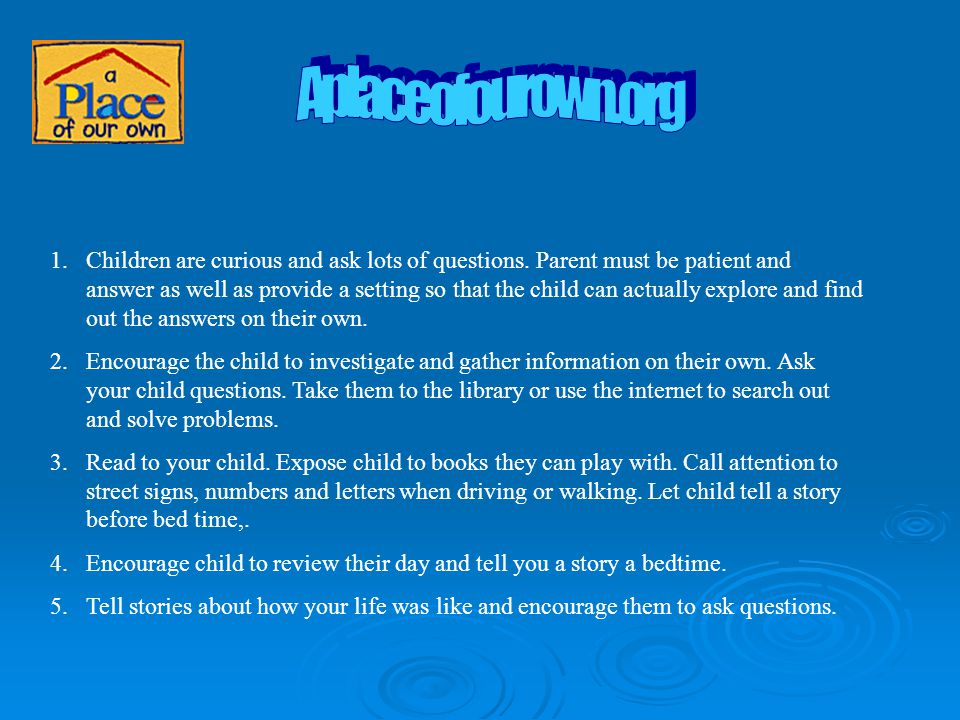 a Place of our own

Aplaceofourown.org

1. Children are curious and ask lots of questions. Parent must be patient and answer as well as provide a setting so that the child can actually explore and find out the answers on their own.

2. Encourage the child to investigate and gather information on their own. Ask your child questions. Take them to the library or use the internet to search out and solve problems.

3. Read to your child. Expose child to books they can play with. Call attention to street signs, numbers and letters when driving or walking. Let child tell a story before bed time,.

4. Encourage child to review their day and tell you a story a bedtime.

5. Tell stories about how your life was like and encourage them to ask questions.